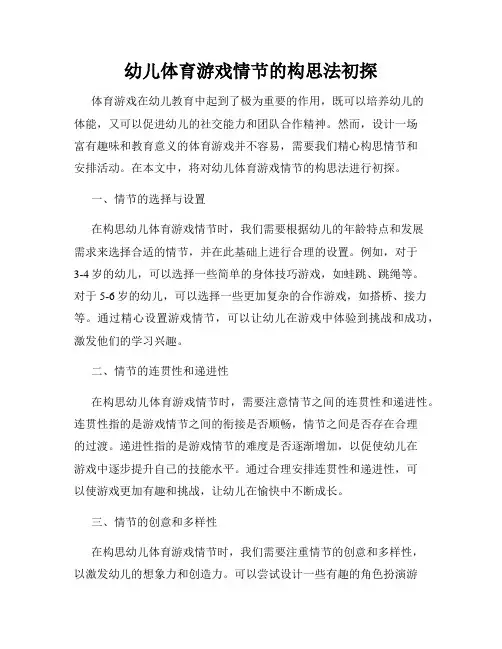 幼儿体育游戏情节的构思法初探

体育游戏在幼儿教育中起到了极为重要的作用，既可以培养幼儿的体能，又可以促进幼儿的社交能力和团队合作精神。然而，设计一场富有趣味和教育意义的体育游戏并不容易，需要我们精心构思情节和安排活动。在本文中，将对幼儿体育游戏情节的构思法进行初探。

一、情节的选择与设置

在构思幼儿体育游戏情节时，我们需要根据幼儿的年龄特点和发展需求来选择合适的情节，并在此基础上进行合理的设置。例如，对于3-4岁的幼儿，可以选择一些简单的身体技巧游戏，如蛙跳、跳绳等。对于5-6岁的幼儿，可以选择一些更加复杂的合作游戏，如搭桥、接力等。通过精心设置游戏情节，可以让幼儿在游戏中体验到挑战和成功，激发他们的学习兴趣。

二、情节的连贯性和递进性

在构思幼儿体育游戏情节时，需要注意情节之间的连贯性和递进性。连贯性指的是游戏情节之间的衔接是否顺畅，情节之间是否存在合理的过渡。递进性指的是游戏情节的难度是否逐渐增加，以促使幼儿在游戏中逐步提升自己的技能水平。通过合理安排连贯性和递进性，可以使游戏更加有趣和挑战，让幼儿在愉快中不断成长。

三、情节的创意和多样性

在构思幼儿体育游戏情节时，我们需要注重情节的创意和多样性，以激发幼儿的想象力和创造力。可以尝试设计一些有趣的角色扮演游